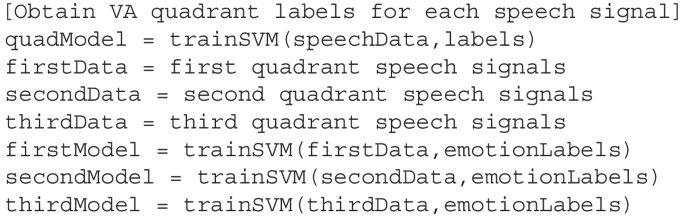 [Obtain VA quadrant labels for each speech signal]
quadModel = trainSVM(speechData,labels)
firstData = first quadrant speech signals
secondData = second quadrant speech signals
thirdData = third quadrant speech signals
firstModel = trainSVM(firstData,emotionLabels)
secondModel = trainSVM(secondData,emotionLabels)
thirdModel = trainSVM(thirdData,emotionLabels)